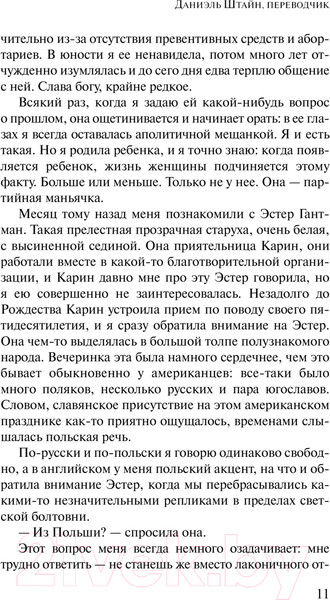 Даниэль Штайн, переводчик

чительно из-за отсутствия превентивных средств и абортариев. В юности я ее ненавидела, потом много лет отчужденно изумлялась и до сего дня едва терплю общение с ней. Слава богу, крайне редкое.

Всякий раз, когда я задаю ей какой-нибудь вопрос о прошлом, она ощетинивается и начинает орать: в ее глазах я всегда оставалась аполитичной мещанкой. Я и есть такая. Но я родила ребенка, и я точно знаю: когда появляется ребенок, жизнь женщины подчиняется этому факту. Больше или меньше. Только не у нее. Она — партийная маньячка.

Месяц тому назад меня познакомили с Эстер Гантман. Такая прелестная прозрачная старуха, очень белая, с высиненной сединой. Она приятельница Карин, они работали вместе в какой-то благотворительной организации, и Карин давно мне про эту Эстер говорила, но я ею совершенно не заинтересовалась. Незадолго до Рождества Карин устроила прием по поводу своего пятидесятилетия, и я сразу обратила внимание на Эстер. Она чем-то выделялась в большой толпе полузнакомого народа. Вечеринка эта была намного сердечнее, чем это бывает обыкновенно у американцев: все-таки было много поляков, несколько русских и пара югославов. Словом, славянское присутствие на этом американском празднике как-то приятно ощущалось, временами слышалась польская речь.

По-русски и по-польски я говорю одинаково свободно, а в английском у меня польский акцент, на что и обратила внимание Эстер, когда мы перебрасывались какими-то незначительными репликами в пределах светской болтовни.

— Из Польши? — спросила она.

Этот вопрос меня всегда немного озадачивает: мне трудно ответить — не станешь же вместо лаконичного от-

11